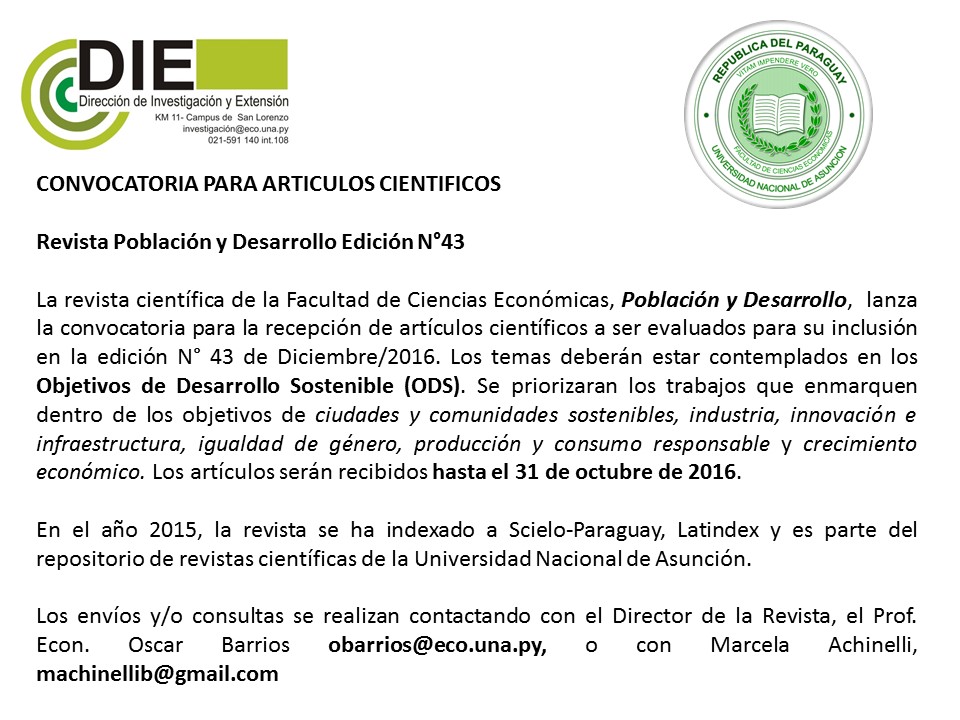 DIE
Dirección de Investigación y Extensión
KM 11- Campus de San Lorenzo
investigación@eco.una.py
021-591 140 int.108

REPUBLICA DEL PARAGUAY
VITAM IMPENDERE VERO
FACULTAD DE CIENCIAS ECONOMICAS
UNIVERSIDAD NACIONAL DE ASUNCION

CONVOCATORIA PARA ARTICULOS CIENTIFICOS

Revista Población y Desarrollo Edición N°43

La revista científica de la Facultad de Ciencias Económicas, Población y Desarrollo, lanza la convocatoria para la recepción de artículos científicos a ser evaluados para su inclusión en la edición N° 43 de Diciembre/2016. Los temas deberán estar contemplados en los Objetivos de Desarrollo Sostenible (ODS). Se priorizaran los trabajos que enmarquen dentro de los objetivos de ciudades y comunidades sostenibles, industria, innovación e infraestructura, igualdad de género, producción y consumo responsable y crecimiento económico. Los artículos serán recibidos hasta el 31 de octubre de 2016.

En el año 2015, la revista se ha indexado a Scielo-Paraguay, Latindex y es parte del repositorio de revistas científicas de la Universidad Nacional de Asunción.

Los envíos y/o consultas se realizan contactando con el Director de la Revista, el Prof. Econ. Oscar Barrios obarrios@eco.una.py, o con Marcela Achinelli, machinellib@gmail.com